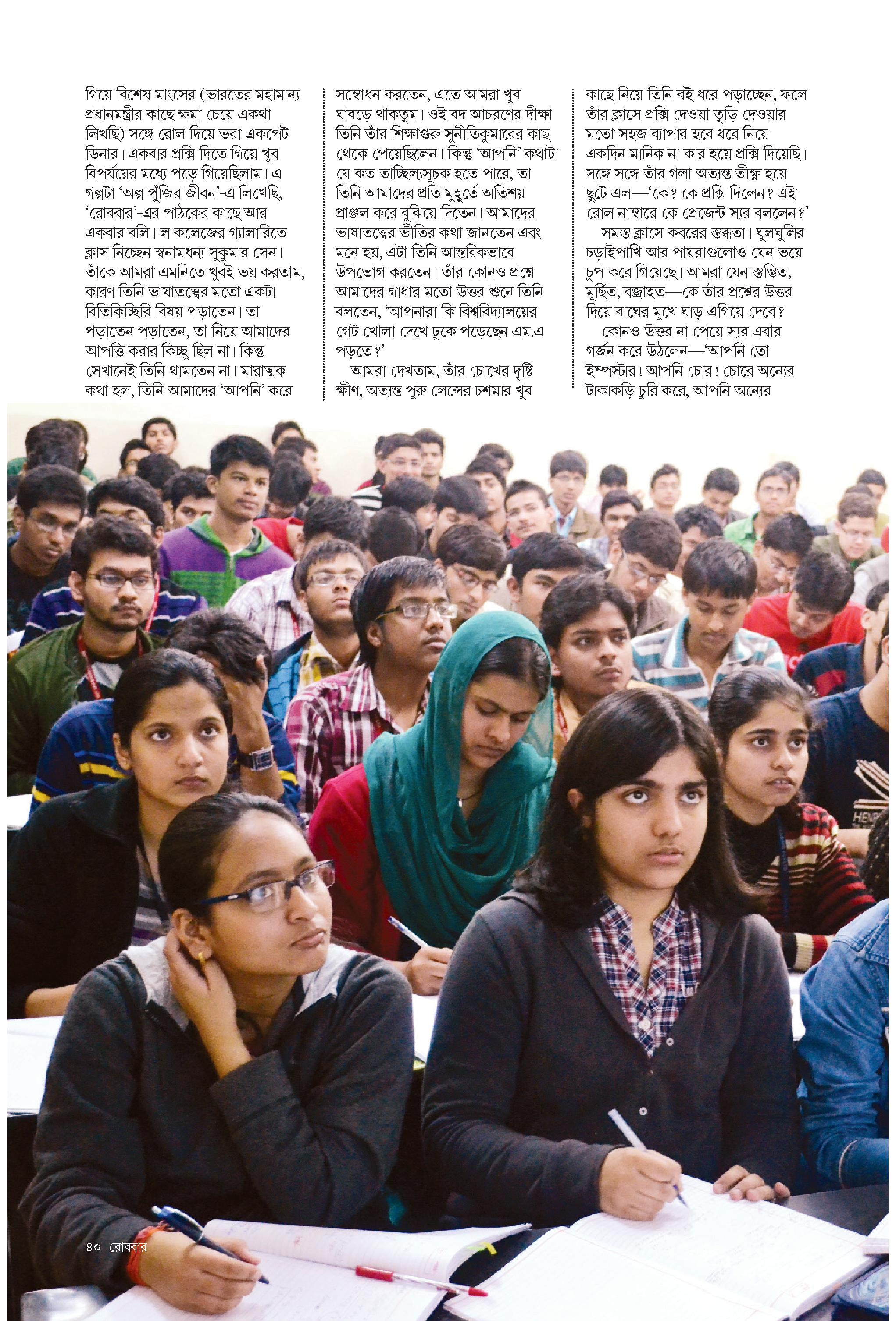 গিয়ে বিশেষ মাংসের (ভারতের মহামান্য প্রধানমন্ত্রীর কাছে ক্ষমা চেয়ে একথা লিখছি) সঙ্গে রোল দিয়ে ভরা একপেট ডিনার। একবার প্রক্সি দিতে গিয়ে খুব বিপর্যয়ের মধ্যে পড়ে গিয়েছিলাম। এ গল্পটা 'অল্প পুঁজির জীবন'-এ লিখেছি, 'রোববার'-এর পাঠকের কাছে আর একবার বলি। ল কলেজের গ্যালারিতে ক্লাস নিচ্ছেন স্বনামধন্য সুকুমার সেন। তাঁকে আমরা এমনিতে খুবই ভয় করতাম, কারণ তিনি ভাষাতত্ত্বের মতো একটা বিতিকিচ্ছিরি বিষয় পড়াতেন। তা পড়াতেন পড়াতেন, তা নিয়ে আমাদের আপত্তি করার কিচ্ছু ছিল না। কিন্তু সেখানেই তিনি থামতেন না। মারাত্মক কথা হল, তিনি আমাদের 'আপনি' করে সম্বোধন করতেন, এতে আমরা খুব ঘাবড়ে থাকতুম। ওই বদ আচরণের দীক্ষা তিনি তাঁর শিক্ষাগুরু সুনীতিকুমারের কাছ থেকে পেয়েছিলেন। কিন্তু 'আপনি' কথাটা যে কত তাচ্ছিল্যসূচক হতে পারে, তা তিনি আমাদের প্রতি মুহূর্তে অতিশয় প্রাঞ্জল করে বুঝিয়ে দিতেন। আমাদের ভাষাতত্ত্বের ভীতির কথা জানতেন এবং মনে হয়, এটা তিনি আন্তরিকভাবে উপভোগ করতেন। তাঁর কোনও প্রশ্নে আমাদের গাধার মতো উত্তর শুনে তিনি বলতেন, 'আপনারা কি বিশ্ববিদ্যালয়ের গেট খোলা দেখে ঢুকে পড়েছেন এম.এ পড়তে?'

আমরা দেখতাম, তাঁর চোখের দৃষ্টি ক্ষীণ, অত্যন্ত পুরু লেন্সের চশমার খুব কাছে নিয়ে তিনি বই ধরে পড়াচ্ছেন, ফলে তাঁর ক্লাসে প্রক্সি দেওয়া তুড়ি দেওয়ার মতো সহজ ব্যাপার হবে ধরে নিয়ে একদিন মানিক না কার হয়ে প্রক্সি দিয়েছি। সঙ্গে সঙ্গে তাঁর গলা অত্যন্ত তীক্ষ্ণ হয়ে ছুটে এল—'কে? কে প্রক্সি দিলেন? এই রোল নাম্বারে কে প্রেজেন্ট স্যর বললেন?'

সমস্ত ক্লাসে কবরের স্তব্ধতা। ঘুলঘুলির চড়াইপাখি আর পায়রাগুলোও যেন ভয়ে চুপ করে গিয়েছে। আমরা যেন স্তম্ভিত, মূর্ছিত, বজ্রাহত—কে তাঁর প্রশ্নের উত্তর দিয়ে বাঘের মুখে ঘাড় এগিয়ে দেবে?

কোনও উত্তর না পেয়ে স্যর এবার গর্জন করে উঠলেন—'আপনি তো ইম্পস্টার! আপনি চোর! চোরে অন্যের টাকাকড়ি চুরি করে, আপনি অন্যের

৪০ রোববার